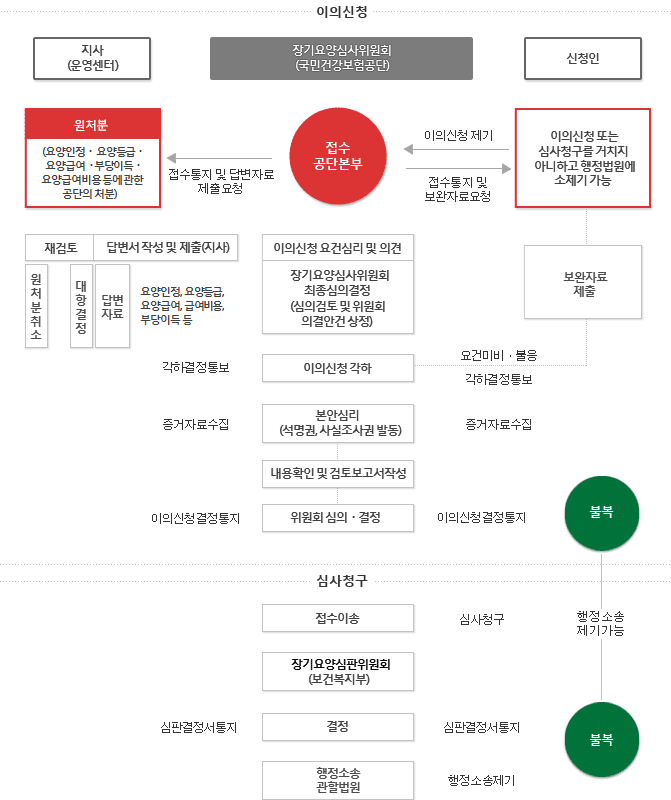 이의신청

지사
(운영센터)

장기요양심사위원회
(국민건강보험공단)

신청인

원처분

(요양인정 · 요양등급 · 요양급여 · 부당이득 · 요양급여비용 등에 관한 공단의 처분)

접수통지 및 답변자료 제출요청

접수
공단본부

이의신청 제기

접수통지 및 보완자료요청

이의신청 또는 심사청구를 거치지 아니하고 행정법원에 소제기 가능

재검토

답변서 작성 및 제출(지사)

원처분취소

대항결정

답변자료

요양인정, 요양등급, 요양급여, 급여비용, 부당이득 등

이의신청 요건심리 및 의견

장기요양심사위원회 최종심의결정
(심의검토 및 위원회 의결안건 상정)

보완자료 제출

각하결정통보

이의신청 각하

요건미비 · 불응

각하결정통보

증거자료수집

본안심리
(석명권, 사실조사권 발동)

증거자료수집

내용확인 및 검토보고서작성

이의신청결정통지

위원회 심의 · 결정

이의신청결정통지

불복

심사청구

접수이송

심사청구

행정소송 제기가능

장기요양심판위원회
(보건복지부)

심판결정서통지

결정

심판결정서통지

불복

행정소송
관할법원

행정소송제기